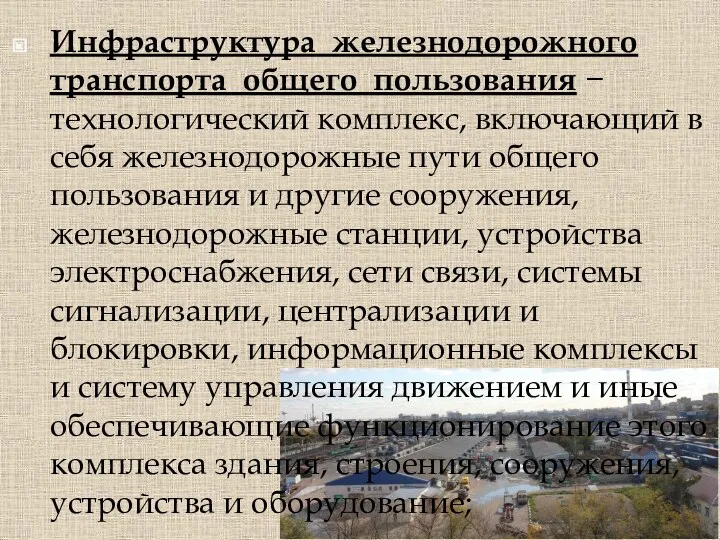 Инфраструктура железнодорожного транспорта общего пользования – технологический комплекс, включающий в себя железнодорожные пути общего пользования и другие сооружения, железнодорожные станции, устройства электроснабжения, сети связи, системы сигнализации, централизации и блокировки, информационные комплексы и систему управления движением и иные обеспечивающие функционирование этого комплекса здания, строения, сооружения, устройства и оборудование;